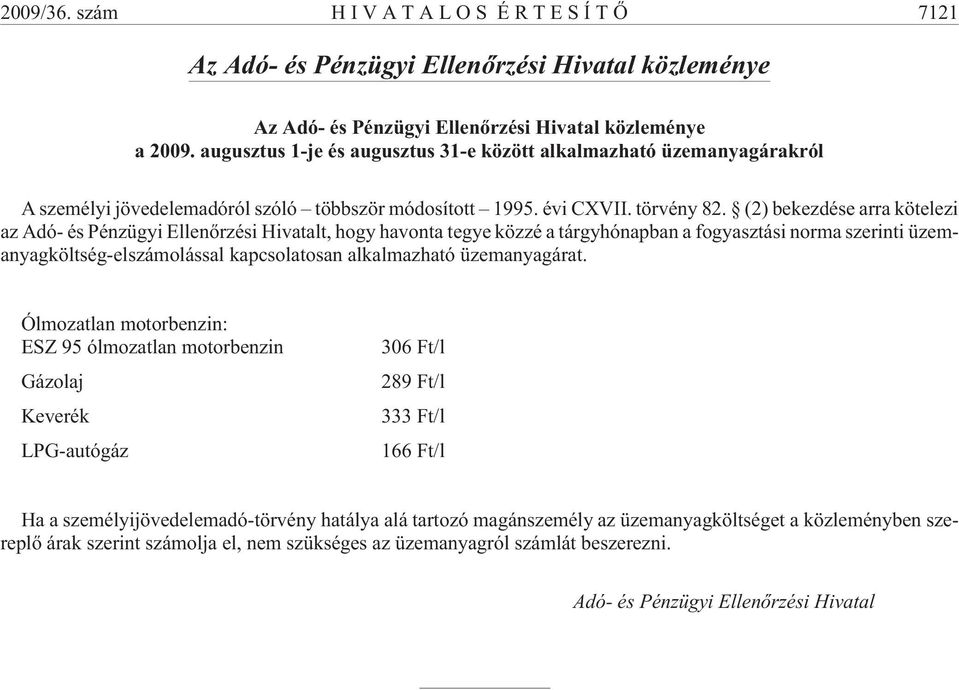 2009/36. szám HIVATALOS ÉRTESÍTŐ 7121

Az Adó- és Pénzügyi Ellenőrzési Hivatal közleménye

Az Adó- és Pénzügyi Ellenőrzési Hivatal közleménye
a 2009. augusztus 1-je és augusztus 31-e között alkalmazható üzemanyagárakról

A személyi jövedelemadóról szóló – többször módosított – 1995. évi CXVII. törvény 82. § (2) bekezdése arra kötelezi az Adó- és Pénzügyi Ellenőrzési Hivatalt, hogy havonta tegye közzé a tárgyhónapban a fogyasztási norma szerinti üzemanyagköltség-elszámolással kapcsolatosan alkalmazható üzemanyagárat.

Ólmozatlan motorbenzin:

| | |
|---|---|
| ESZ 95 ólmozatlan motorbenzin | 306 Ft/l |
| Gázolaj | 289 Ft/l |
| Keverék | 333 Ft/l |
| LPG-autógáz | 166 Ft/l |

Ha a személyijövedelemadó-törvény hatálya alá tartozó magánszemély az üzemanyagköltséget a közleményben szereplő árak szerint számolja el, nem szükséges az üzemanyagról számlát beszerezni.

Adó- és Pénzügyi Ellenőrzési Hivatal